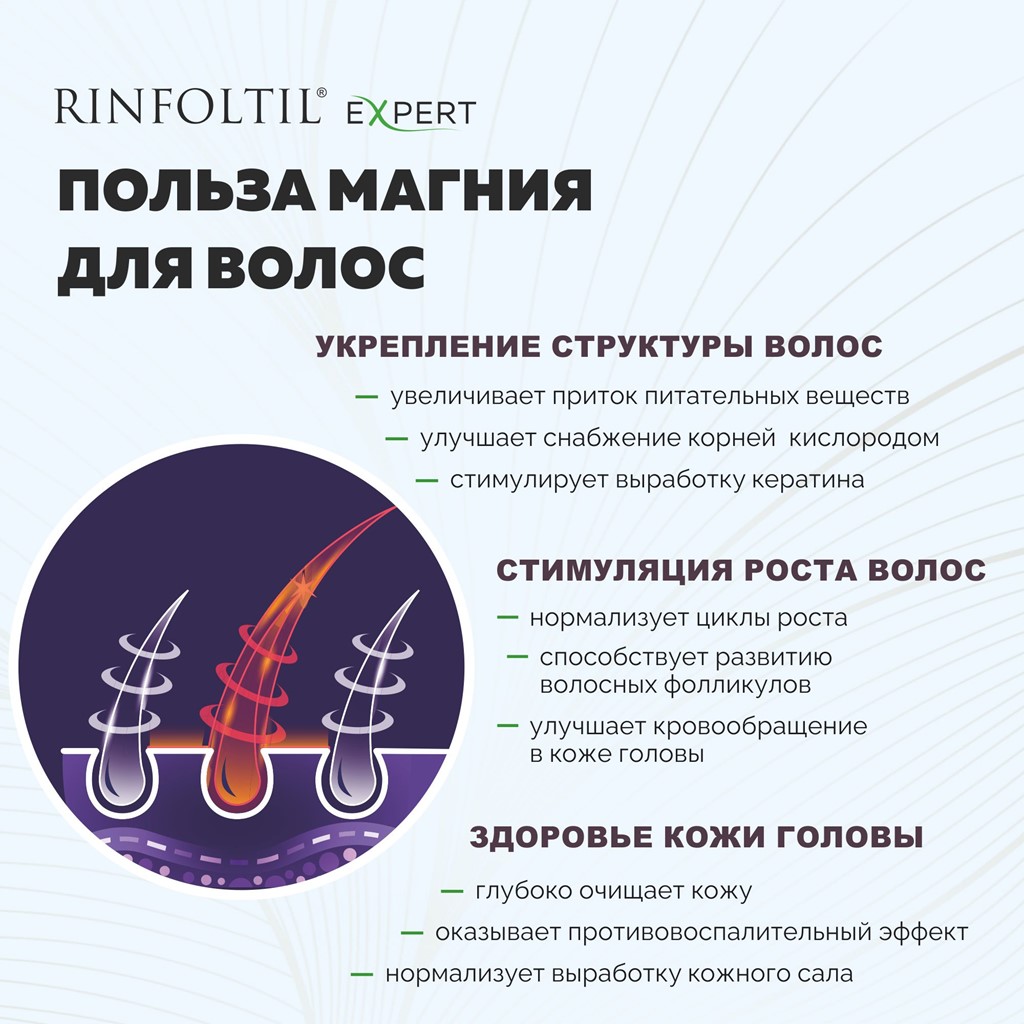 RINFOLTIL® EXPERT

ПОЛЬЗА МАГНИЯ ДЛЯ ВОЛОС

УКРЕПЛЕНИЕ СТРУКТУРЫ ВОЛОС

— увеличивает приток питательных веществ
— улучшает снабжение корней кислородом
— стимулирует выработку кератина

СТИМУЛЯЦИЯ РОСТА ВОЛОС

— нормализует циклы роста
— способствует развитию волосных фолликулов
— улучшает кровообращение в коже головы

ЗДОРОВЬЕ КОЖИ ГОЛОВЫ

— глубоко очищает кожу
— оказывает противовоспалительный эффект
— нормализует выработку кожного сала